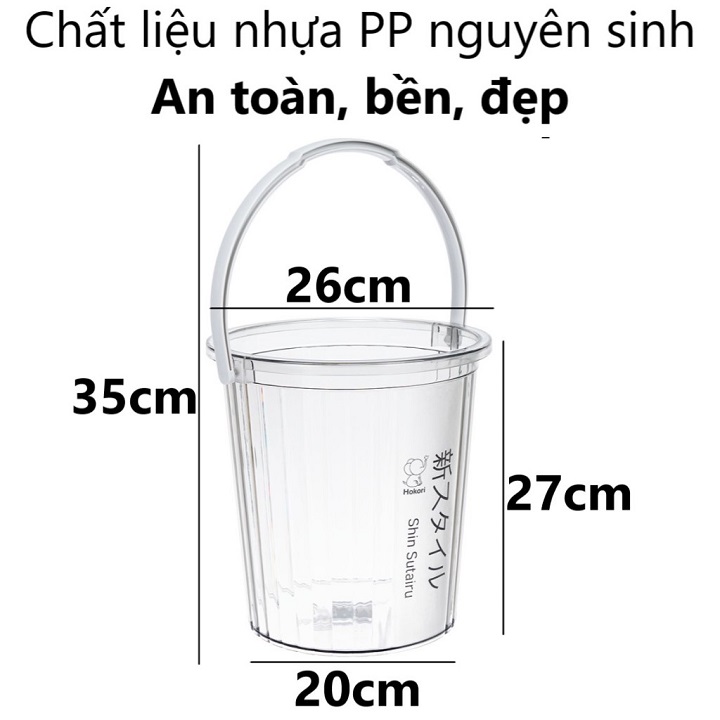 Chất liệu nhựa PP nguyên sinh
An toàn, bền, đẹp

26cm

35cm

Hokori

新スタイル

Shin Sutairu

27cm

20cm